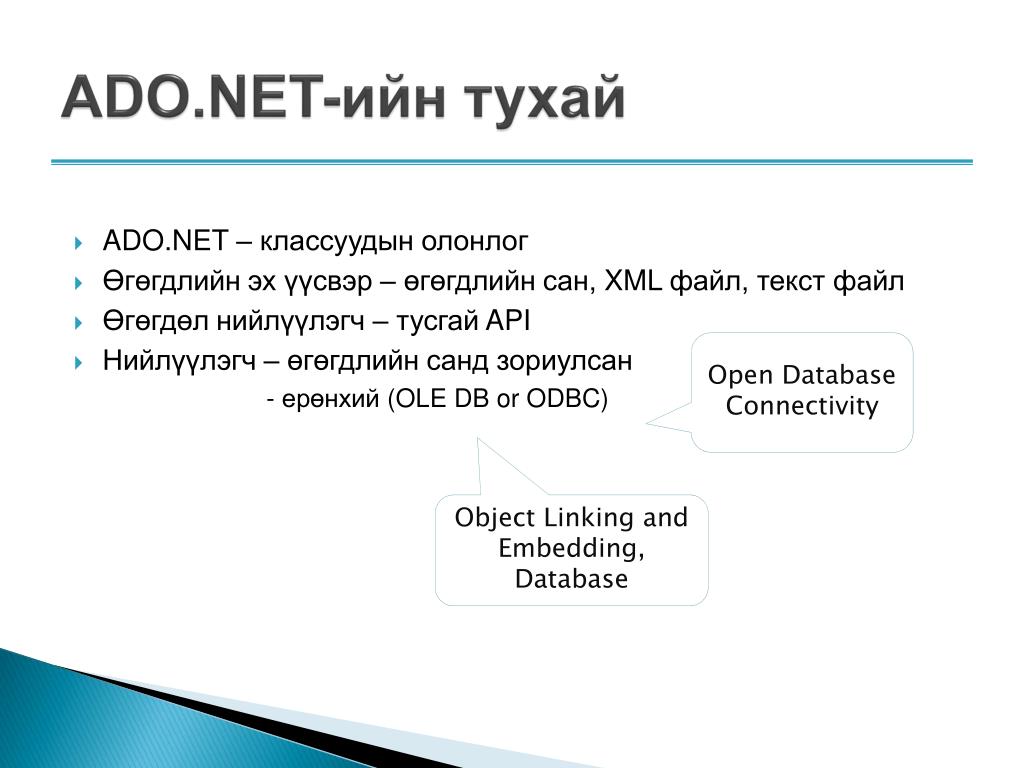 ADO.NET-ийн тухай

ADO.NET – классуудын олонлог

Өгөгдлийн эх үүсвэр – өгөгдлийн сан, XML файл, текст файл

Өгөгдөл нийлүүлэгч – тусгай API

Нийлүүлэгч – өгөгдлийн санд зориулсан

- ерөнхий (OLE DB or ODBC)

Open Database Connectivity

Object Linking and Embedding, Database